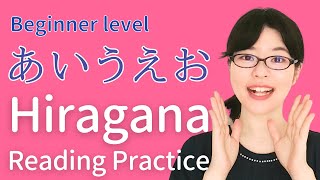 Beginner level

あいうえお

Hiragana

Reading Practice